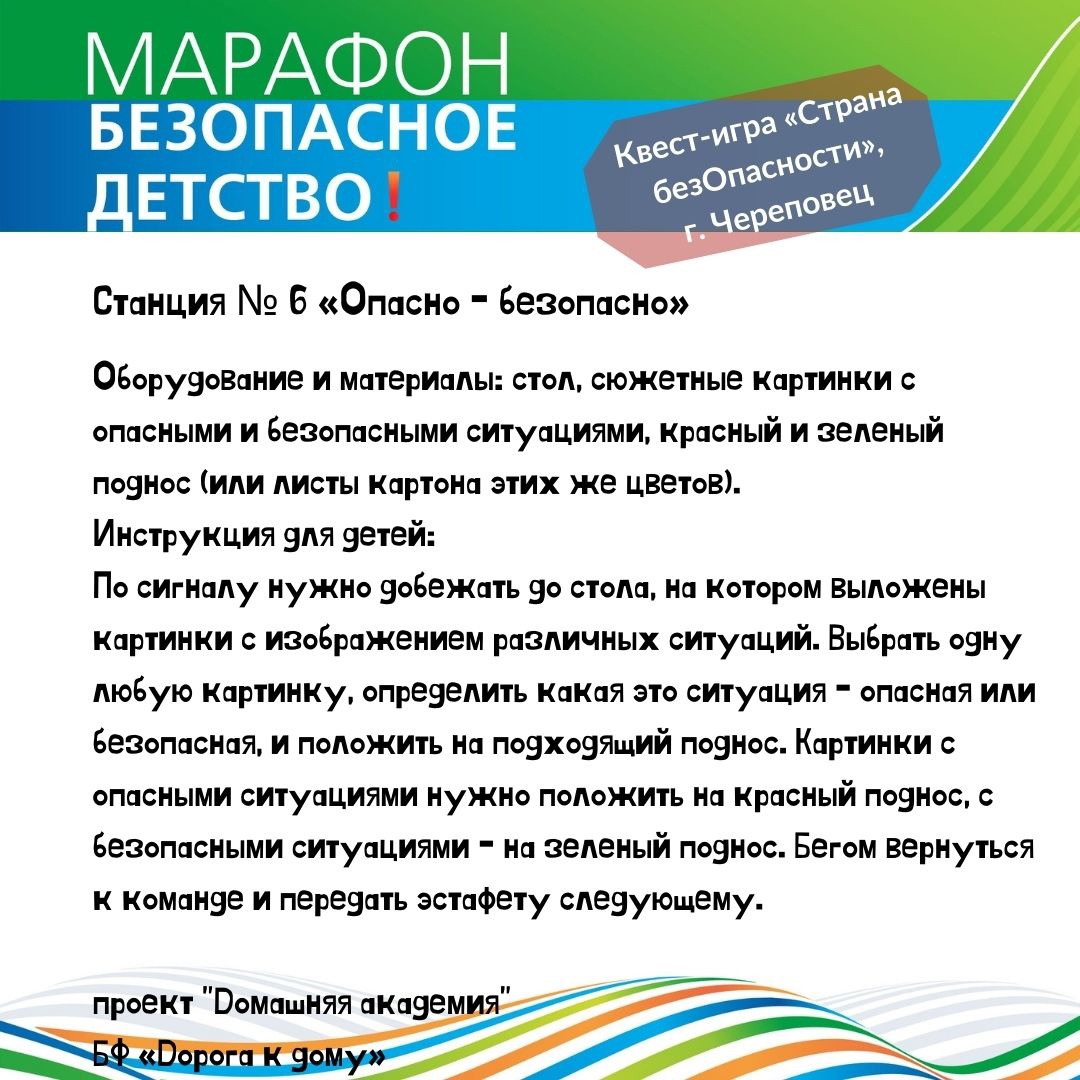 МАРАФОН
БЕЗОПАСНОЕ ДЕТСТВО!

Квест-игра «Страна безОпасности», г. Череповец

Станция № 6 «Опасно - безопасно»

Оборудование и материалы: стол, сюжетные картинки с опасными и безопасными ситуациями, красный и зеленый поднос (или листы картона этих же цветов).
Инструкция для детей:
По сигналу нужно добежать до стола, на котором выложены картинки с изображением различных ситуаций. Выбрать одну любую картинку, определить какая это ситуация - опасная или безопасная, и положить на подходящий поднос. Картинки с опасными ситуациями нужно положить на красный поднос, с безопасными ситуациями - на зеленый поднос. Бегом вернуться к команде и передать эстафету следующему.

проект "Домашняя академия"
БФ «Дорога к дому»